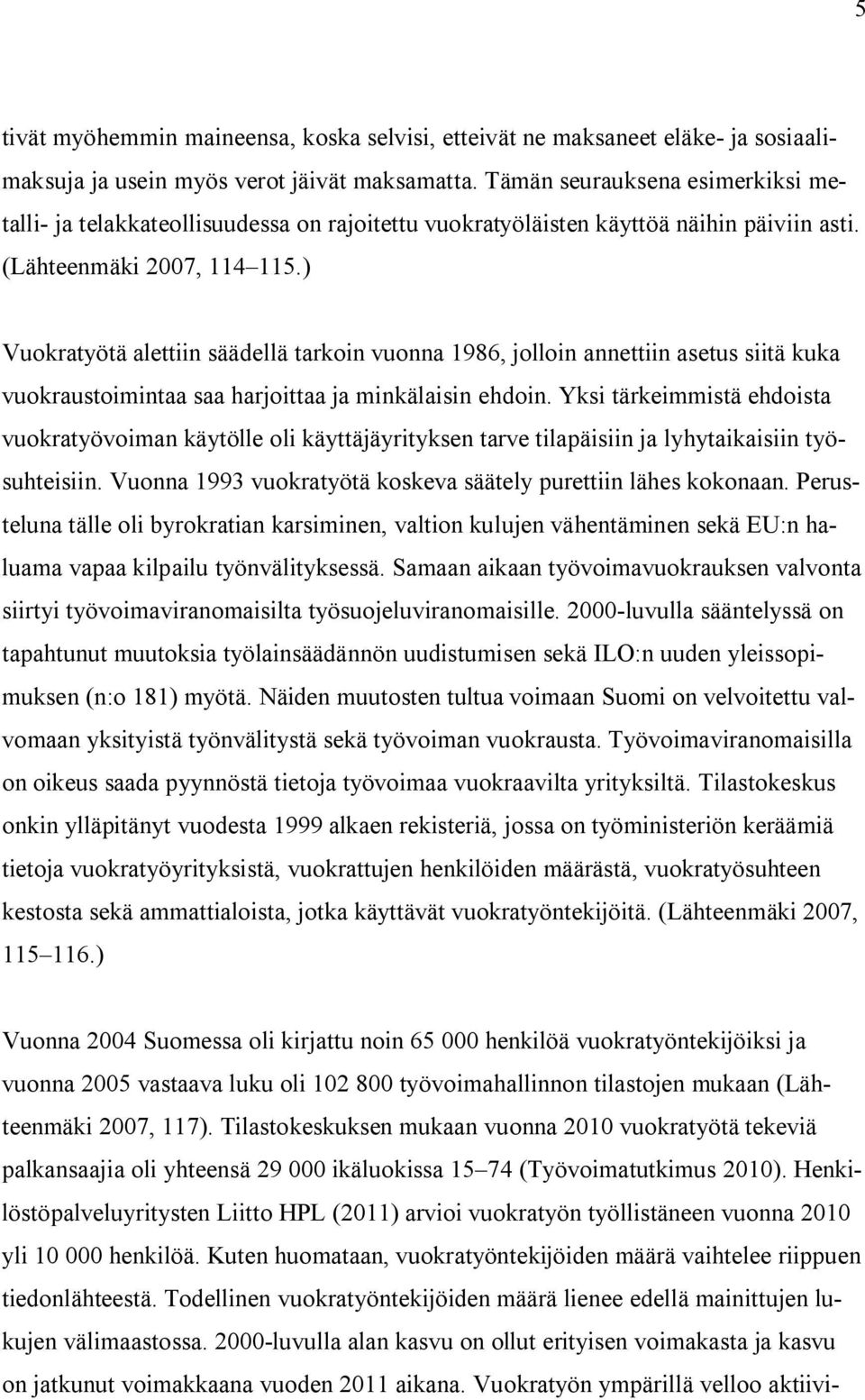 5

tivät myöhemmin maineensa, koska selvisi, etteivät ne maksaneet eläke- ja sosiaalimaksuja ja usein myös verot jäivät maksamatta. Tämän seurauksena esimerkiksi metalli- ja telakkateollisuudessa on rajoitettu vuokratyöläisten käyttöä näihin päiviin asti. (Lähteenmäki 2007, 114 115.)

Vuokratyötä alettiin säädellä tarkoin vuonna 1986, jolloin annettiin asetus siitä kuka vuokraustoimintaa saa harjoittaa ja minkälaisin ehdoin. Yksi tärkeimmistä ehdoista vuokratyövoiman käytölle oli käyttäjäyrityksen tarve tilapäisiin ja lyhytaikaisiin työsuhteisiin. Vuonna 1993 vuokratyötä koskeva säätely purettiin lähes kokonaan. Perusteluna tälle oli byrokratian karsiminen, valtion kulujen vähentäminen sekä EU:n haluama vapaa kilpailu työnvälityksessä. Samaan aikaan työvoimavuokrauksen valvonta siirtyi työvoimaviranomaisilta työsuojeluviranomaisille. 2000-luvulla sääntelyssä on tapahtunut muutoksia työlainsäädännön uudistumisen sekä ILO:n uuden yleissopimuksen (n:o 181) myötä. Näiden muutosten tultua voimaan Suomi on velvoitettu valvomaan yksityistä työnvälitystä sekä työvoiman vuokrausta. Työvoimaviranomaisilla on oikeus saada pyynnöstä tietoja työvoimaa vuokraavilta yrityksiltä. Tilastokeskus onkin ylläpitänyt vuodesta 1999 alkaen rekisteriä, jossa on työministeriön keräämiä tietoja vuokratyöyrityksistä, vuokrattujen henkilöiden määrästä, vuokratyösuhteen kestosta sekä ammattialoista, jotka käyttävät vuokratyöntekijöitä. (Lähteenmäki 2007, 115 116.)

Vuonna 2004 Suomessa oli kirjattu noin 65 000 henkilöä vuokratyöntekijöiksi ja vuonna 2005 vastaava luku oli 102 800 työvoimahallinnon tilastojen mukaan (Lähteenmäki 2007, 117). Tilastokeskuksen mukaan vuonna 2010 vuokratyötä tekeviä palkansaajia oli yhteensä 29 000 ikäluokissa 15 74 (Työvoimatutkimus 2010). Henkilöstöpalveluyritysten Liitto HPL (2011) arvioi vuokratyön työllistäneen vuonna 2010 yli 10 000 henkilöä. Kuten huomataan, vuokratyöntekijöiden määrä vaihtelee riippuen tiedonlähteestä. Todellinen vuokratyöntekijöiden määrä lienee edellä mainittujen lukujen välimaastossa. 2000-luvulla alan kasvu on ollut erityisen voimakasta ja kasvu on jatkunut voimakkaana vuoden 2011 aikana. Vuokratyön ympärillä velloo aktiivi-